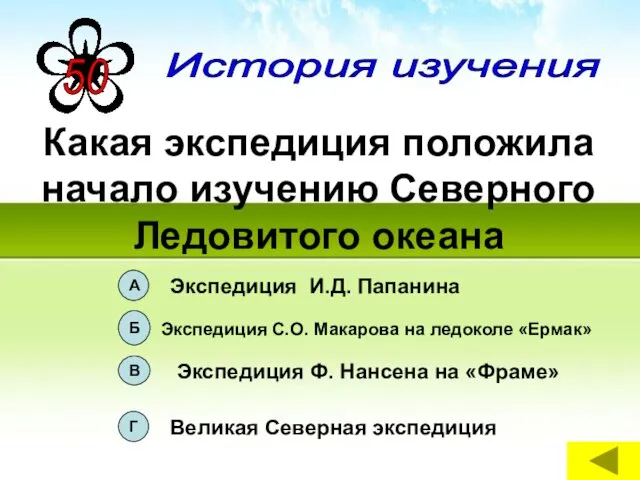 50

История изучения

Какая экспедиция положила начало изучению Северного Ледовитого океана

А Экспедиция И.Д. Папанина

Б Экспедиция С.О. Макарова на ледоколе «Ермак»

В Экспедиция Ф. Нансена на «Фраме»

Г Великая Северная экспедиция